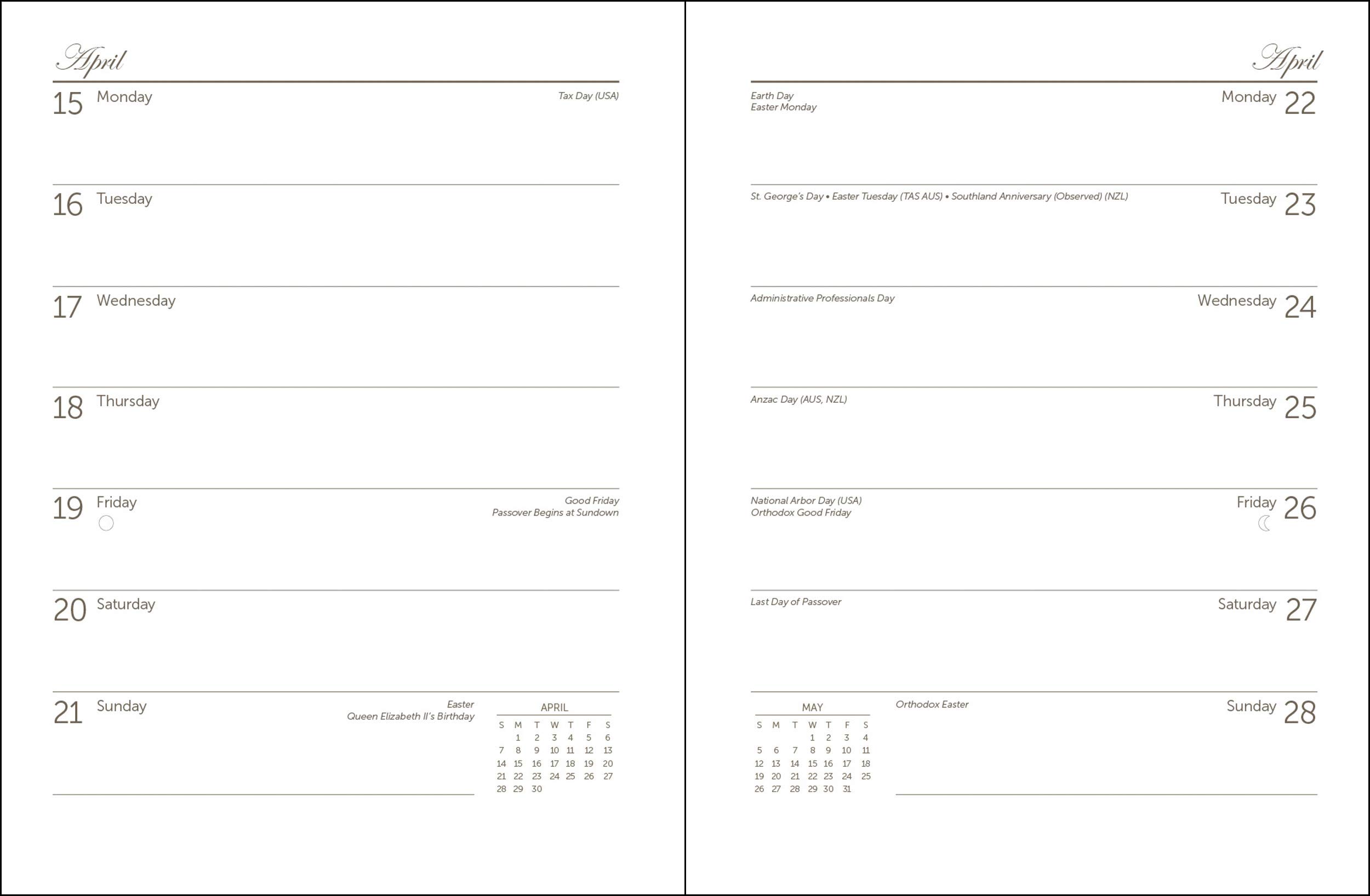 April

15 Monday
Tax Day (USA)

16 Tuesday

17 Wednesday

18 Thursday

19 Friday
Good Friday
Passover Begins at Sundown

20 Saturday

21 Sunday
Easter
Queen Elizabeth II's Birthday

APRIL

| S | M | T | W | T | F | S |
|---|---|---|---|---|---|---|
| | 1 | 2 | 3 | 4 | 5 | 6 |
| 7 | 8 | 9 | 10 | 11 | 12 | 13 |
| 14 | 15 | 16 | 17 | 18 | 19 | 20 |
| 21 | 22 | 23 | 24 | 25 | 26 | 27 |
| 28 | 29 | 30 | | | | |

April

Earth Day
Easter Monday
Monday 22

St. George's Day • Easter Tuesday (TAS AUS) • Southland Anniversary (Observed) (NZL)
Tuesday 23

Administrative Professionals Day
Wednesday 24

Anzac Day (AUS, NZL)
Thursday 25

National Arbor Day (USA)
Orthodox Good Friday
Friday 26

Last Day of Passover
Saturday 27

MAY

| S | M | T | W | T | F | S |
|---|---|---|---|---|---|---|
| | | | 1 | 2 | 3 | 4 |
| 5 | 6 | 7 | 8 | 9 | 10 | 11 |
| 12 | 13 | 14 | 15 | 16 | 17 | 18 |
| 19 | 20 | 21 | 22 | 23 | 24 | 25 |
| 26 | 27 | 28 | 29 | 30 | 31 | |

Orthodox Easter
Sunday 28